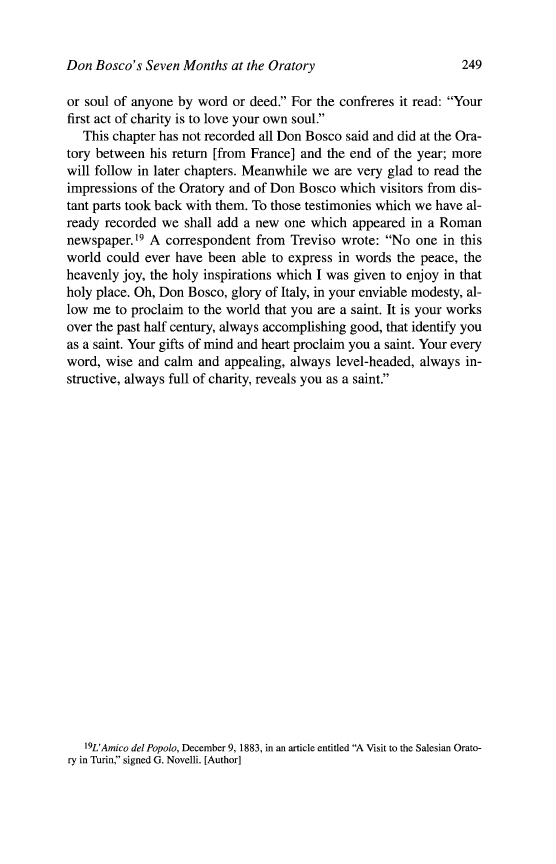 Don Bosco's Seven Months at the Oratory 249

or soul of anyone by word or deed." For the confreres it read: "Your first act of charity is to love your own soul."

This chapter has not recorded all Don Bosco said and did at the Oratory between his return [from France] and the end of the year; more will follow in later chapters. Meanwhile we are very glad to read the impressions of the Oratory and of Don Bosco which visitors from distant parts took back with them. To those testimonies which we have already recorded we shall add a new one which appeared in a Roman newspaper.$^{19}$ A correspondent from Treviso wrote: "No one in this world could ever have been able to express in words the peace, the heavenly joy, the holy inspirations which I was given to enjoy in that holy place. Oh, Don Bosco, glory of Italy, in your enviable modesty, allow me to proclaim to the world that you are a saint. It is your works over the past half century, always accomplishing good, that identify you as a saint. Your gifts of mind and heart proclaim you a saint. Your every word, wise and calm and appealing, always level-headed, always instructive, always full of charity, reveals you as a saint."

$^{19}$L'Amico del Popolo, December 9, 1883, in an article entitled "A Visit to the Salesian Oratory in Turin," signed G. Novelli. [Author]